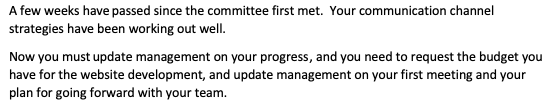 A few weeks have passed since the committee first met.  Your communication channel strategies have been working out well.

Now you must update management on your progress, and you need to request the budget you have for the website development, and update management on your first meeting and your plan for going forward with your team.